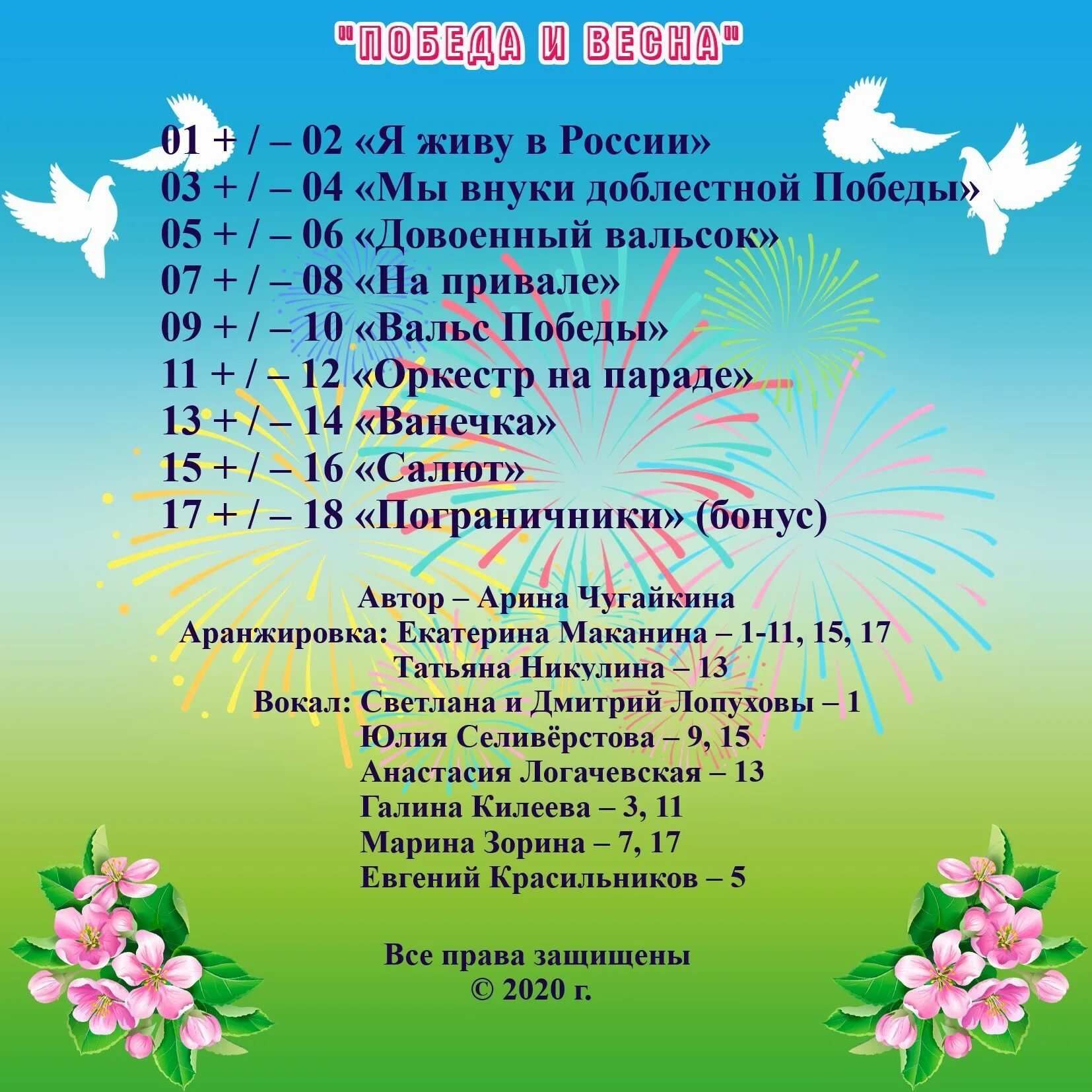 "ПОБЕДА И ВЕСНА"

01 + / – 02 «Я живу в России»
03 + / – 04 «Мы внуки доблестной Победы»
05 + / – 06 «Довоенный вальсок»
07 + / – 08 «На привале»
09 + / – 10 «Вальс Победы»
11 + / – 12 «Оркестр на параде»
13 + / – 14 «Ванечка»
15 + / – 16 «Салют»
17 + / – 18 «Пограничники» (бонус)

Автор – Арина Чугайкина
Аранжировка: Екатерина Маканина – 1-11, 15, 17
Татьяна Никулина – 13
Вокал: Светлана и Дмитрий Лопуховы – 1
Юлия Селивёрстова – 9, 15
Анастасия Логачевская – 13
Галина Килеева – 3, 11
Марина Зорина – 7, 17
Евгений Красильников – 5

Все права защищены
© 2020 г.